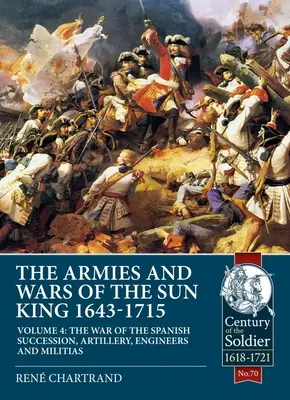 THE ARMIES AND WARS OF THE SUN KING 1643-1715

VOLUME 4: THE WAR OF THE SPANISH SUCCESSION, ARTILLERY, ENGINEERS AND MILITIAS

RENÉ CHARTRAND

Century of the Soldier

1618-1721

No.70